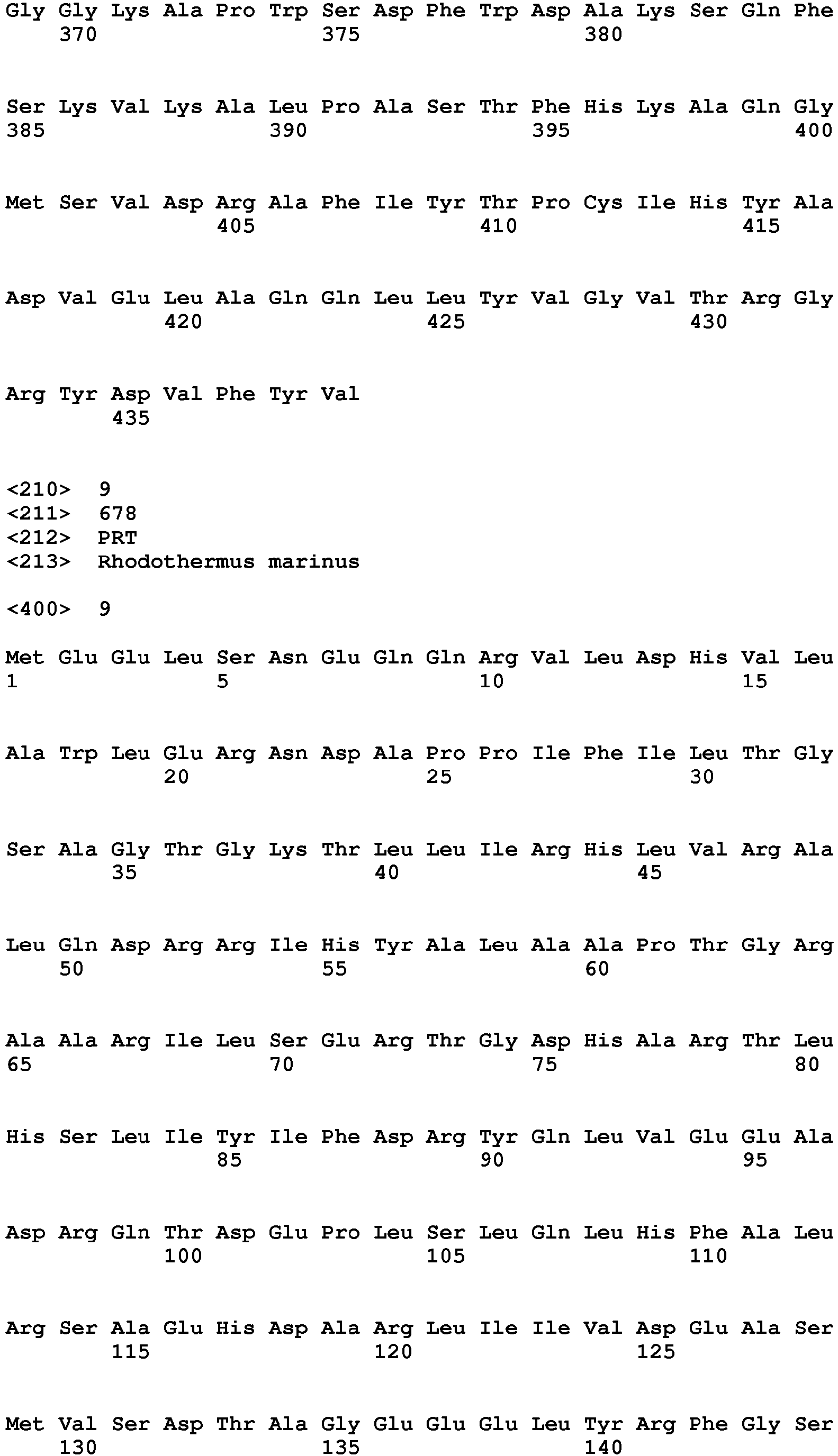 Gly Gly Lys Ala Pro Trp Ser Asp Phe Trp Asp Ala Lys Ser Gln Phe
370 375 380

Ser Lys Val Lys Ala Leu Pro Ala Ser Thr Phe His Lys Ala Gln Gly
385 390 395 400

Met Ser Val Asp Arg Ala Phe Ile Tyr Thr Pro Cys Ile His Tyr Ala
405 410 415

Asp Val Glu Leu Ala Gln Gln Leu Leu Tyr Val Gly Val Thr Arg Gly
420 425 430

Arg Tyr Asp Val Phe Tyr Val
435

<210> 9
<211> 678
<212> PRT
<213> Rhodothermus marinus

<400> 9

Met Glu Glu Leu Ser Asn Glu Gln Gln Arg Val Leu Asp His Val Leu
1 5 10 15

Ala Trp Leu Glu Arg Asn Asp Ala Pro Pro Ile Phe Ile Leu Thr Gly
20 25 30

Ser Ala Gly Thr Gly Lys Thr Leu Leu Ile Arg His Leu Val Arg Ala
35 40 45

Leu Gln Asp Arg Arg Ile His Tyr Ala Leu Ala Ala Pro Thr Gly Arg
50 55 60

Ala Ala Arg Ile Leu Ser Glu Arg Thr Gly Asp His Ala Arg Thr Leu
65 70 75 80

His Ser Leu Ile Tyr Ile Phe Asp Arg Tyr Gln Leu Val Glu Glu Ala
85 90 95

Asp Arg Gln Thr Asp Glu Pro Leu Ser Leu Gln Leu His Phe Ala Leu
100 105 110

Arg Ser Ala Glu His Asp Ala Arg Leu Ile Ile Val Asp Glu Ala Ser
115 120 125

Met Val Ser Asp Thr Ala Gly Glu Glu Glu Leu Tyr Arg Phe Gly Ser
130 135 140